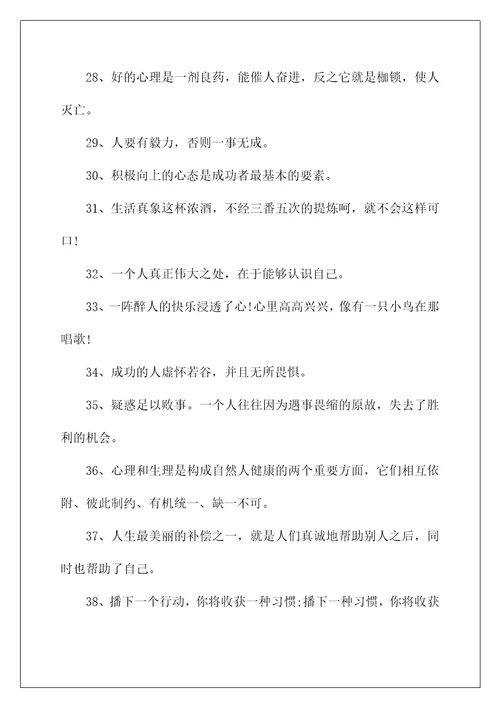 28、好的心理是一剂良药，能催人奋进，反之它就是枷锁，使人灭亡。

29、人要有毅力，否则一事无成。

30、积极向上的心态是成功者最基本的要素。

31、生活真象这杯浓酒，不经三番五次的提炼呵，就不会这样可口!

32、一个人真正伟大之处，在于能够认识自己。

33、一阵醉人的快乐浸透了心!心里高高兴兴，像有一只小鸟在那唱歌!

34、成功的人虚怀若谷，并且无所畏惧。

35、疑惑足以败事。一个人往往因为遇事畏缩的原故，失去了胜利的机会。

36、心理和生理是构成自然人健康的两个重要方面，它们相互依附、彼此制约、有机统一、缺一不可。

37、人生最美丽的补偿之一，就是人们真诚地帮助别人之后，同时也帮助了自己。

38、播下一个行动，你将收获一种习惯;播下一种习惯，你将收获